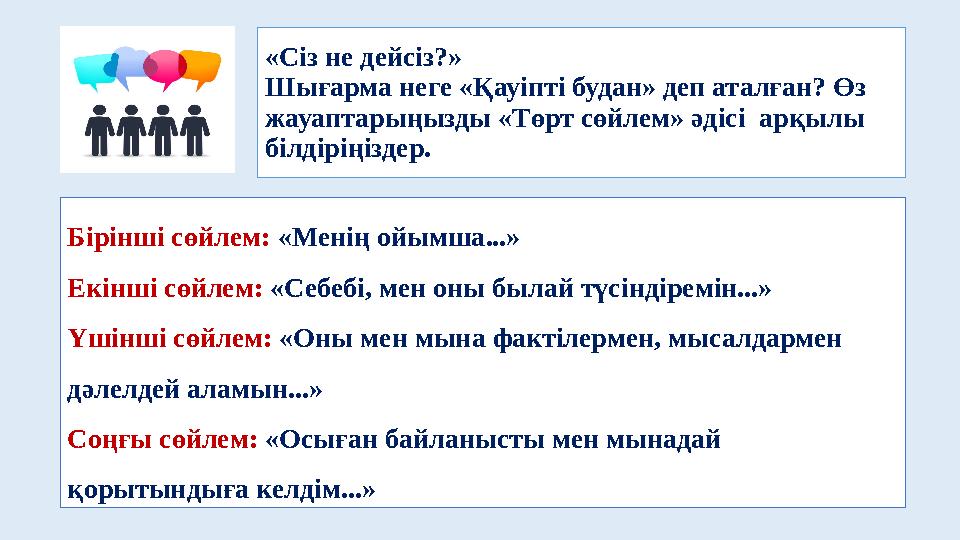 «Сіз не дейсіз?»
Шығарма неге «Қауіпті будан» деп аталған? Өз жауаптарыңызды «Төрт сөйлем» әдісі арқылы білдіріңіздер.

Бірінші сөйлем: «Менің ойымша...»

Екінші сөйлем: «Себебі, мен оны былай түсіндіремін...»

Үшінші сөйлем: «Оны мен мына фактілермен, мысалдармен дәлелдей аламын...»

Соңғы сөйлем: «Осыған байланысты мен мынадай қорытындыға келдім...»